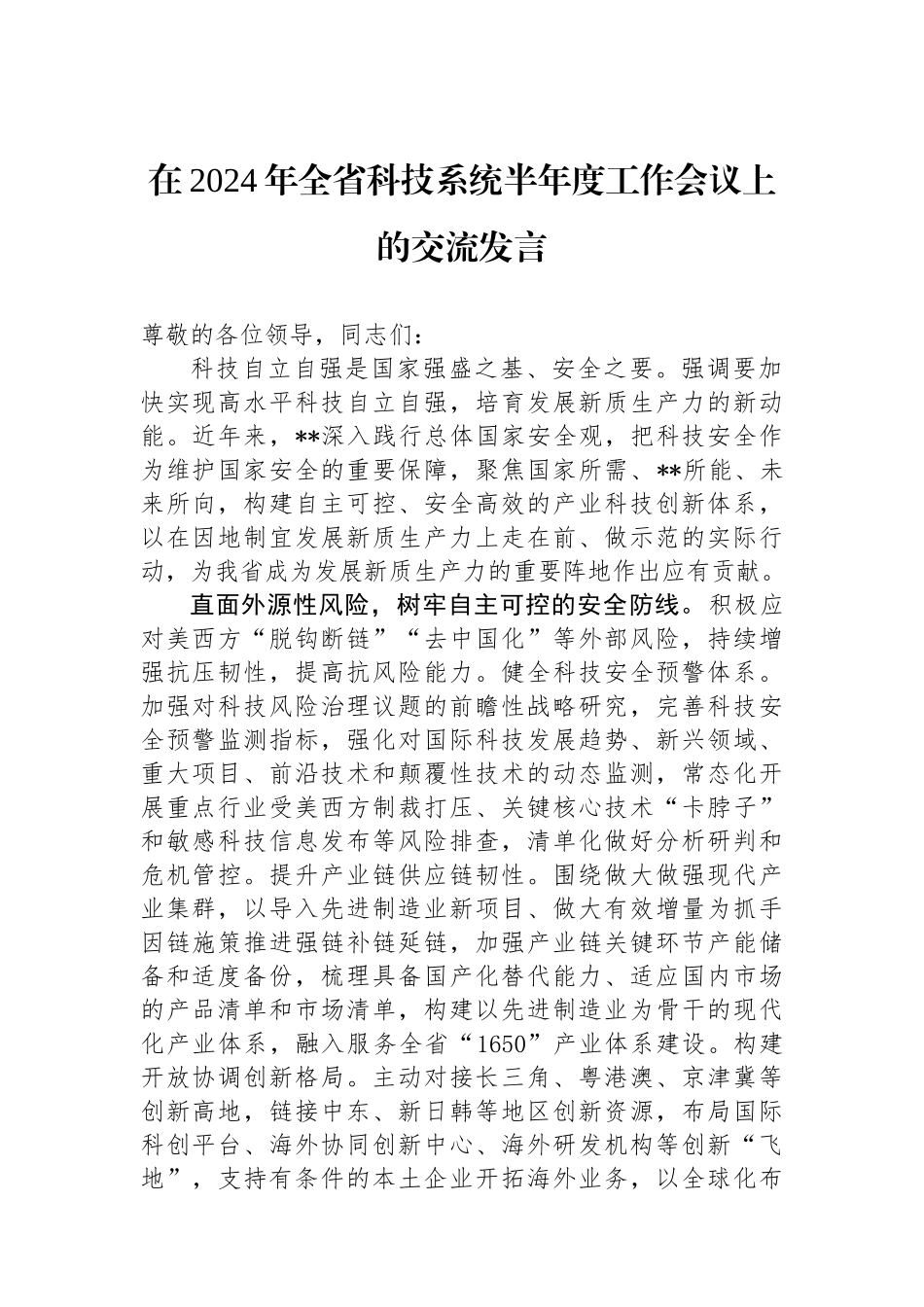 在2024年全省科技系统半年度工作会议上的交流发言

尊敬的各位领导，同志们：

科技自立自强是国家强盛之基、安全之要。强调要加快实现高水平科技自立自强，培育发展新质生产力的新动能。近年来，**深入践行总体国家安全观，把科技安全作为维护国家安全的重要保障，聚焦国家所需、**所能、未来所向，构建自主可控、安全高效的产业科技创新体系，以在因地制宜发展新质生产力上走在前、做示范的实际行动，为我省成为发展新质生产力的重要阵地作出应有贡献。

直面外源性风险，树牢自主可控的安全防线。积极应对美西方“脱钩断链”“去中国化”等外部风险，持续增强抗压韧性，提高抗风险能力。健全科技安全预警体系。加强对科技风险治理议题的前瞻性战略研究，完善科技安全预警监测指标，强化对国际科技发展趋势、新兴领域、重大项目、前沿技术和颠覆性技术的动态监测，常态化开展重点行业受美西方制裁打压、关键核心技术“卡脖子”和敏感科技信息发布等风险排查，清单化做好分析研判和危机管控。提升产业链供应链韧性。围绕做大做强现代产业集群，以导入先进制造业新项目、做大有效增量为抓手因链施策推进强链补链延链，加强产业链关键环节产能储备和适度备份，梳理具备国产化替代能力、适应国内市场的产品清单和市场清单，构建以先进制造业为骨干的现代化产业体系，融入服务全省“1650”产业体系建设。构建开放协调创新格局。主动对接长三角、粤港澳、京津冀等创新高地，链接中东、新日韩等地区创新资源，布局国际科创平台、海外协同创新中心、海外研发机构等创新“飞地”，支持有条件的本土企业开拓海外业务，以全球化布